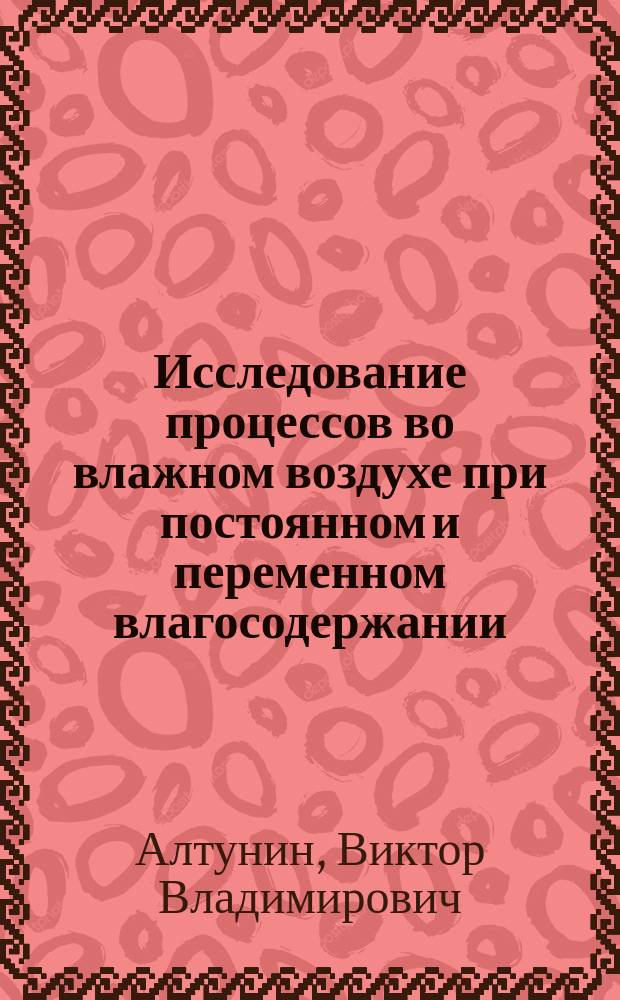 Исследование процессов во влажном воздухе при постоянном и переменном влагосодержании

Алтунин, Виктор Владимирович